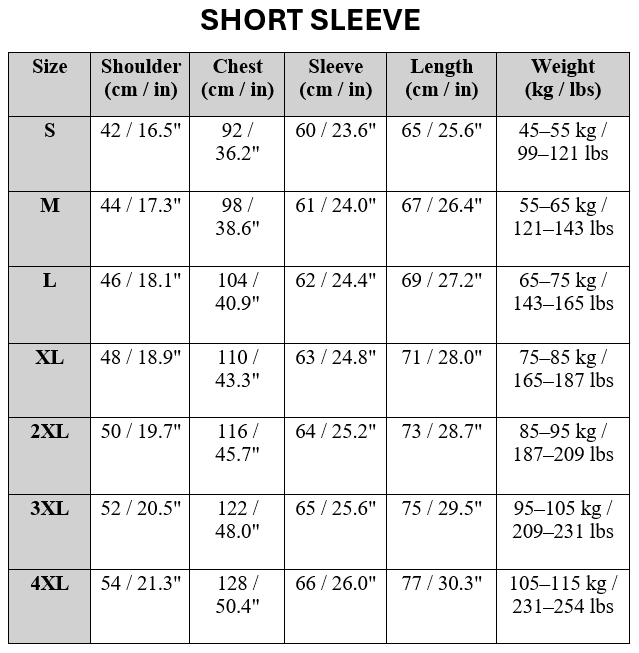 SHORT SLEEVE

| Size | Shoulder (cm / in) | Chest (cm / in) | Sleeve (cm / in) | Length (cm / in) | Weight (kg / lbs) |
|---|---|---|---|---|---|
| S | 42 / 16.5" | 92 / 36.2" | 60 / 23.6" | 65 / 25.6" | 45–55 kg / 99–121 lbs |
| M | 44 / 17.3" | 98 / 38.6" | 61 / 24.0" | 67 / 26.4" | 55–65 kg / 121–143 lbs |
| L | 46 / 18.1" | 104 / 40.9" | 62 / 24.4" | 69 / 27.2" | 65–75 kg / 143–165 lbs |
| XL | 48 / 18.9" | 110 / 43.3" | 63 / 24.8" | 71 / 28.0" | 75–85 kg / 165–187 lbs |
| 2XL | 50 / 19.7" | 116 / 45.7" | 64 / 25.2" | 73 / 28.7" | 85–95 kg / 187–209 lbs |
| 3XL | 52 / 20.5" | 122 / 48.0" | 65 / 25.6" | 75 / 29.5" | 95–105 kg / 209–231 lbs |
| 4XL | 54 / 21.3" | 128 / 50.4" | 66 / 26.0" | 77 / 30.3" | 105–115 kg / 231–254 lbs |